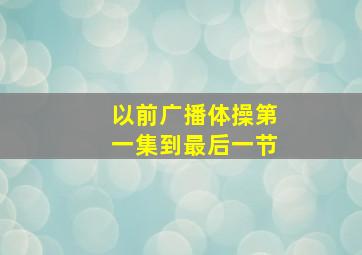 以前广播体操第一集到最后一节